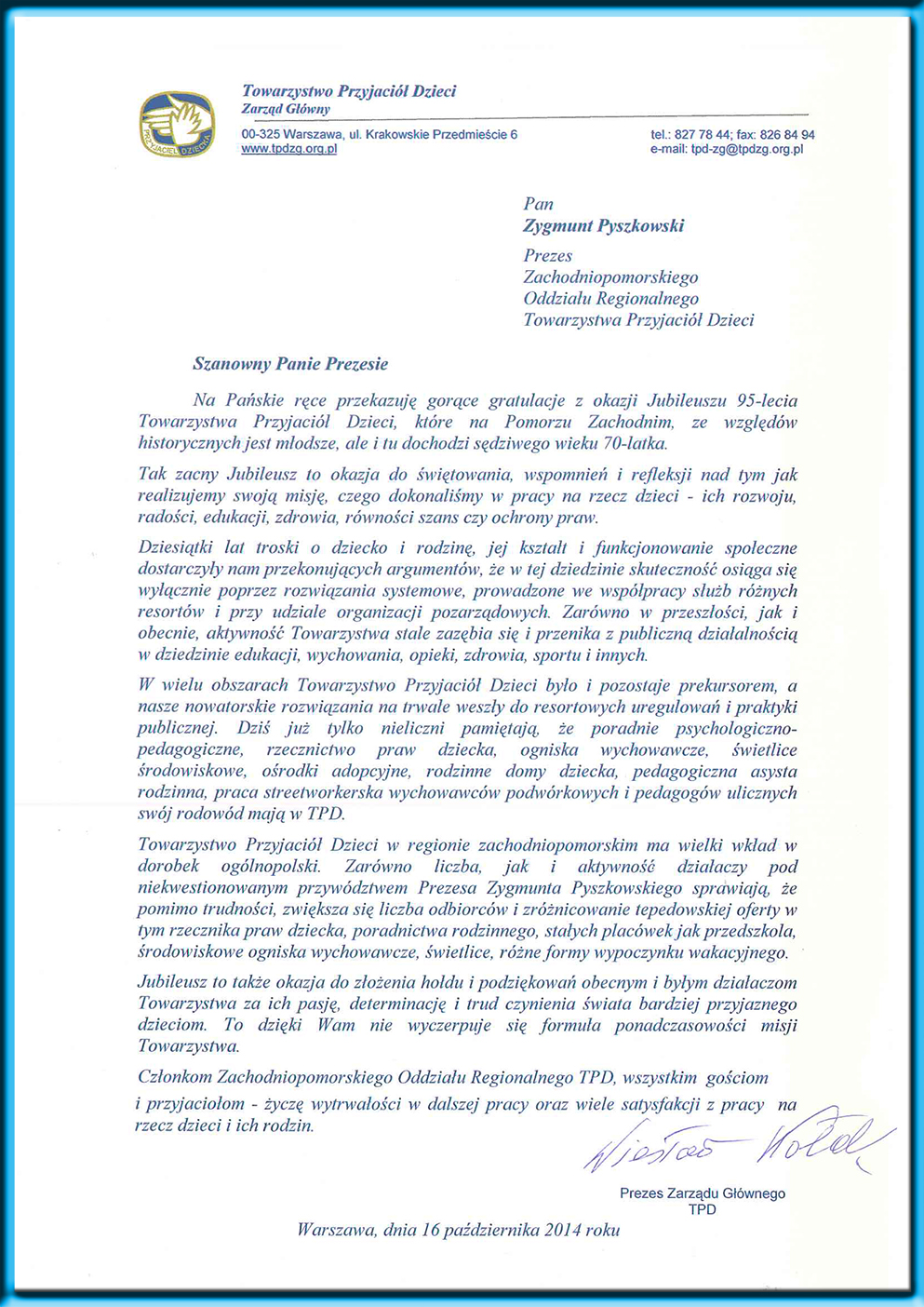 PRZYJACIEL DZIECKA

Towarzystwo Przyjaciół Dzieci
Zarząd Główny

00-325 Warszawa, ul. Krakowskie Przedmieście 6
www.tpdzg.org.pl

tel.: 827 78 44; fax: 826 84 94
e-mail: tpd-zg@tpdzg.org.pl

Pan
Zygmunt Pyszkowski
Prezes
Zachodniopomorskiego
Oddziału Regionalnego
Towarzystwa Przyjaciół Dzieci

Szanowny Panie Prezesie

Na Pańskie ręce przekazuję gorące gratulacje z okazji Jubileuszu 95-lecia Towarzystwa Przyjaciół Dzieci, które na Pomorzu Zachodnim, ze względów historycznych jest młodsze, ale i tu dochodzi sędziwego wieku 70-latka.

Tak zacny Jubileusz to okazja do świętowania, wspomnień i refleksji nad tym jak realizujemy swoją misję, czego dokonaliśmy w pracy na rzecz dzieci - ich rozwoju, radości, edukacji, zdrowia, równości szans czy ochrony praw.

Dziesiątki lat troski o dziecko i rodzinę, jej kształt i funkcjonowanie społeczne dostarczyły nam przekonujących argumentów, że w tej dziedzinie skuteczność osiąga się wyłącznie poprzez rozwiązania systemowe, prowadzone we współpracy służb różnych resortów i przy udziale organizacji pozarządowych. Zarówno w przeszłości, jak i obecnie, aktywność Towarzystwa stale zazębia się i przenika z publiczną działalnością w dziedzinie edukacji, wychowania, opieki, zdrowia, sportu i innych.

W wielu obszarach Towarzystwo Przyjaciół Dzieci było i pozostaje prekursorem, a nasze nowatorskie rozwiązania na trwałe weszły do resortowych uregulowań i praktyki publicznej. Dziś już tylko nieliczni pamiętają, że poradnie psychologiczno-pedagogiczne, rzecznictwo praw dziecka, ogniska wychowawcze, świetlice środowiskowe, ośrodki adopcyjne, rodzinne domy dziecka, pedagogiczna asysta rodzinna, praca streetworkerska wychowawców podwórkowych i pedagogów ulicznych swój rodowód mają w TPD.

Towarzystwo Przyjaciół Dzieci w regionie zachodniopomorskim ma wielki wkład w dorobek ogólnopolski. Zarówno liczba, jak i aktywność działaczy pod niekwestionowanym przywództwem Prezesa Zygmunta Pyszkowskiego sprawiają, że pomimo trudności, zwiększa się liczba odbiorców i zróżnicowanie tepedowskiej oferty w tym rzecznika praw dziecka, poradnictwa rodzinnego, stałych placówek jak przedszkola, środowiskowe ogniska wychowawcze, świetlice, różne formy wypoczynku wakacyjnego.

Jubileusz to także okazja do złożenia hołdu i podziękowań obecnym i byłym działaczom Towarzystwa za ich pasję, determinację i trud czynienia świata bardziej przyjaznego dzieciom. To dzięki Wam nie wyczerpuje się formuła ponadczasowości misji Towarzystwa.

Członkom Zachodniopomorskiego Oddziału Regionalnego TPD, wszystkim gościom i przyjaciołom - życzę wytrwałości w dalszej pracy oraz wiele satysfakcji z pracy na rzecz dzieci i ich rodzin.

Wiesław Kołak

Prezes Zarządu Głównego
TPD

Warszawa, dnia 16 października 2014 roku